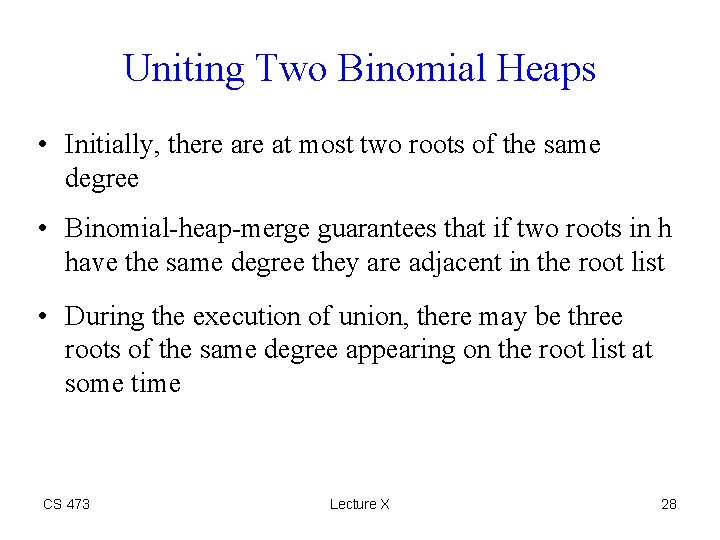 Uniting Two Binomial Heaps

• Initially, there are at most two roots of the same degree

• Binomial-heap-merge guarantees that if two roots in h have the same degree they are adjacent in the root list

• During the execution of union, there may be three roots of the same degree appearing on the root list at some time

CS 473

Lecture X

28